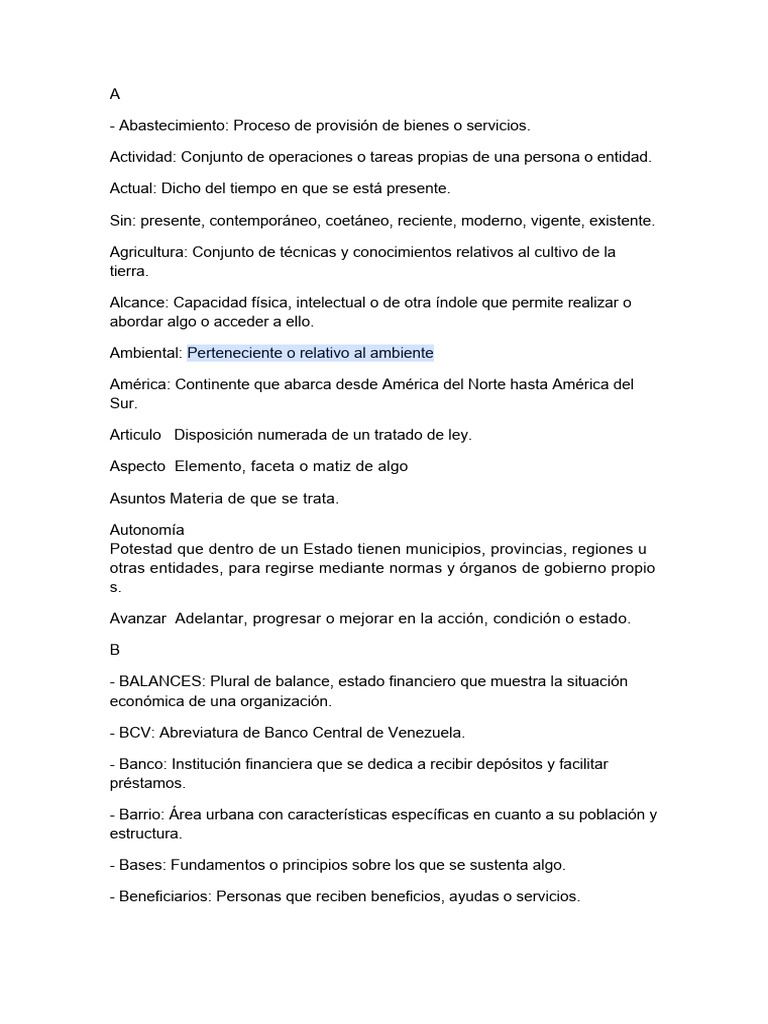 A

- Abastecimiento: Proceso de provisión de bienes o servicios.

Actividad: Conjunto de operaciones o tareas propias de una persona o entidad.

Actual: Dicho del tiempo en que se está presente.

Sin: presente, contemporáneo, coetáneo, reciente, moderno, vigente, existente.

Agricultura: Conjunto de técnicas y conocimientos relativos al cultivo de la tierra.

Alcance: Capacidad física, intelectual o de otra índole que permite realizar o abordar algo o acceder a ello.

Ambiental: Perteneciente o relativo al ambiente

América: Continente que abarca desde América del Norte hasta América del Sur.

Articulo Disposición numerada de un tratado de ley.

Aspecto Elemento, faceta o matiz de algo

Asuntos Materia de que se trata.

Autonomía
Potestad que dentro de un Estado tienen municipios, provincias, regiones u otras entidades, para regirse mediante normas y órganos de gobierno propio s.

Avanzar Adelantar, progresar o mejorar en la acción, condición o estado.

B

- BALANCES: Plural de balance, estado financiero que muestra la situación económica de una organización.

- BCV: Abreviatura de Banco Central de Venezuela.

- Banco: Institución financiera que se dedica a recibir depósitos y facilitar préstamos.

- Barrio: Área urbana con características específicas en cuanto a su población y estructura.

- Bases: Fundamentos o principios sobre los que se sustenta algo.

- Beneficiarios: Personas que reciben beneficios, ayudas o servicios.